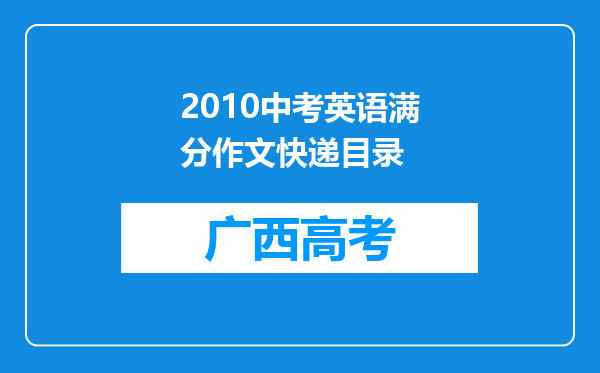 2010中考英语满分作文快递目录

广西高考